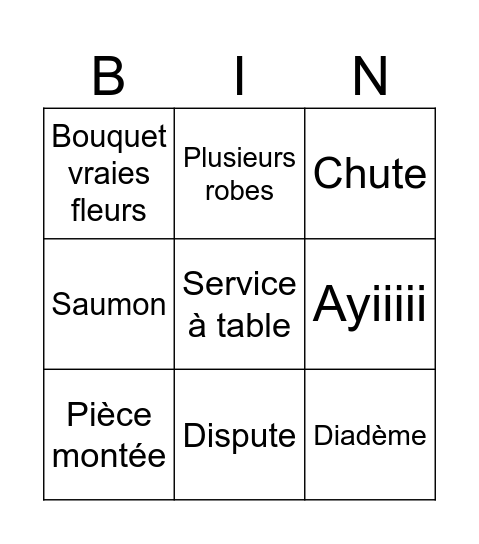 | B | I | N |
|---|---|---|
| Bouquet vraies fleurs | Plusieurs robes | Chute |
| Saumon | Service à table | Ayiiiii |
| Pièce montée | Dispute | Diadème |